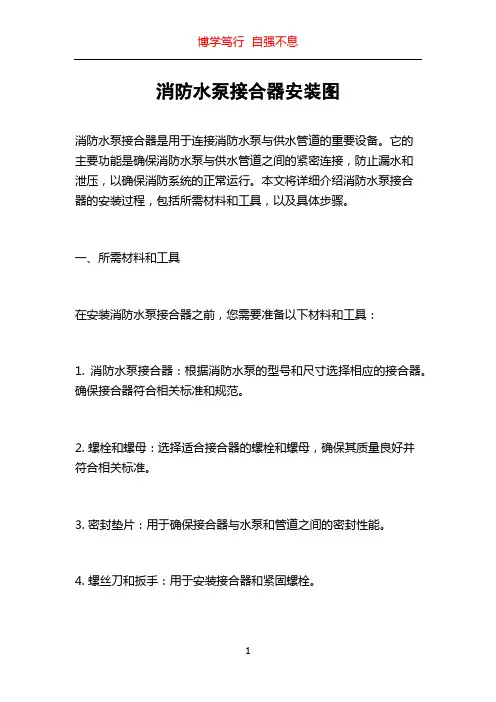 博学笃行 自强不息

消防水泵接合器安装图

消防水泵接合器是用于连接消防水泵与供水管道的重要设备。它的主要功能是确保消防水泵与供水管道之间的紧密连接，防止漏水和泄压，以确保消防系统的正常运行。本文将详细介绍消防水泵接合器的安装过程，包括所需材料和工具，以及具体步骤。

一、所需材料和工具

在安装消防水泵接合器之前，您需要准备以下材料和工具：

1. 消防水泵接合器：根据消防水泵的型号和尺寸选择相应的接合器。确保接合器符合相关标准和规范。

2. 螺栓和螺母：选择适合接合器的螺栓和螺母，确保其质量良好并符合相关标准。

3. 密封垫片：用于确保接合器与水泵和管道之间的密封性能。

4. 螺丝刀和扳手：用于安装接合器和紧固螺栓。

1